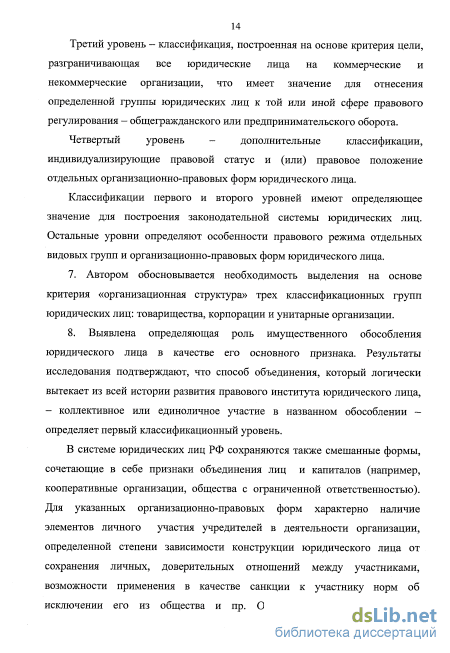 14

Третий уровень – классификация, построенная на основе критерия цели, разграничивающая все юридические лица на коммерческие и некоммерческие организации, что имеет значение для отнесения определенной группы юридических лиц к той или иной сфере правового регулирования – общегражданского или предпринимательского оборота.

Четвертый уровень – дополнительные классификации, индивидуализирующие правовой статус и (или) правовое положение отдельных организационно-правовых форм юридического лица.

Классификации первого и второго уровней имеют определяющее значение для построения законодательной системы юридических лиц. Остальные уровни определяют особенности правового режима отдельных видовых групп и организационно-правовых форм юридического лица.

7. Автором обосновывается необходимость выделения на основе критерия «организационная структура» трех классификационных групп юридических лиц: товарищества, корпорации и унитарные организации.

8. Выявлена определяющая роль имущественного обособления юридического лица в качестве его основного признака. Результаты исследования подтверждают, что способ объединения, который логически вытекает из всей истории развития правового института юридического лица, – коллективное или единоличное участие в названном обособлении – определяет первый классификационный уровень.

В системе юридических лиц РФ сохраняются также смешанные формы, сочетающие в себе признаки объединения лиц и капиталов (например, кооперативные организации, общества с ограниченной ответственностью). Для указанных организационно-правовых форм характерно наличие элементов личного участия учредителей в деятельности организации, определенной степени зависимости конструкции юридического лица от сохранения личных, доверительных отношений между участниками, возможности применения в качестве санкции к участнику норм об исключении его из общества и пр. О

dsLib.net
библиотека диссертаций